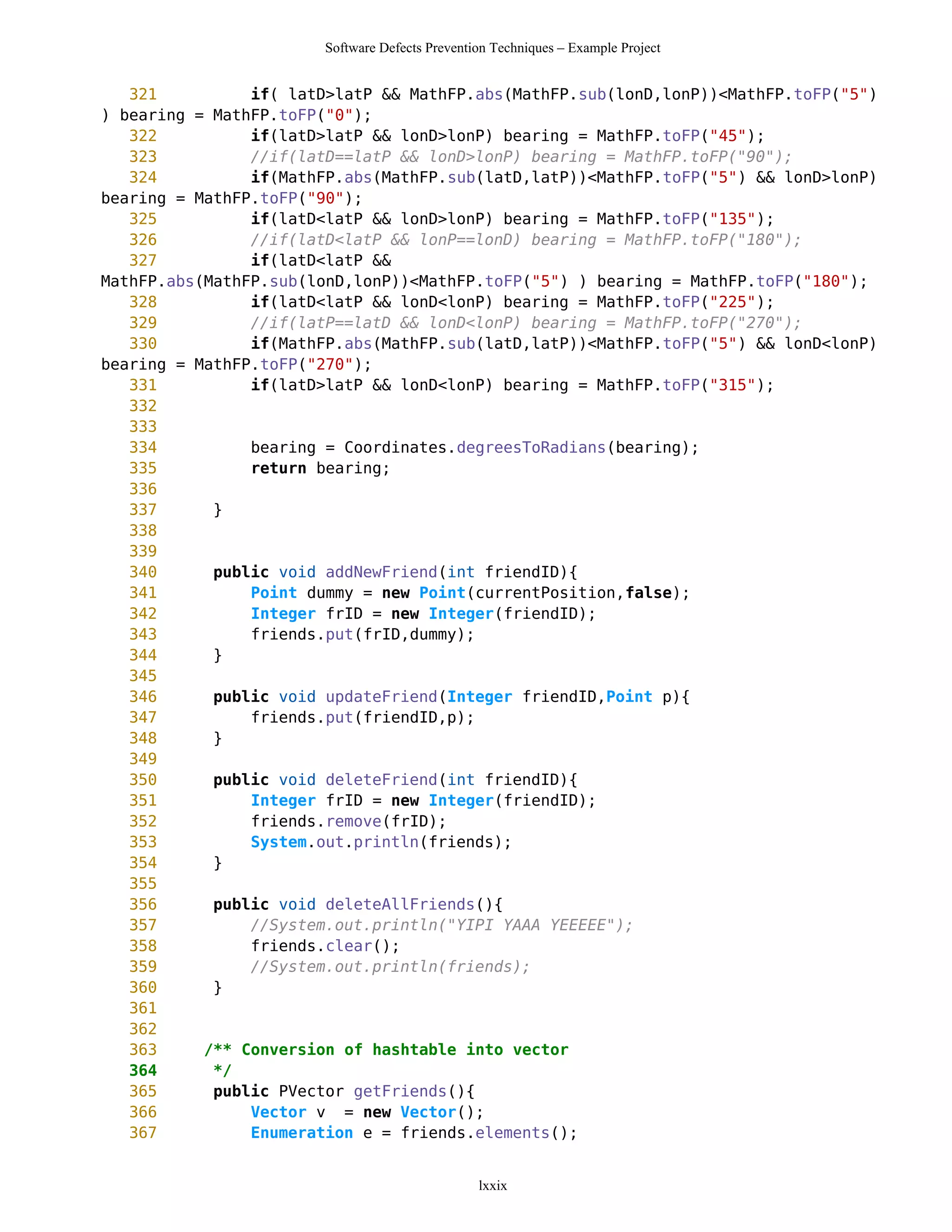 Software Defects Prevention Techniques – Example Project

321            if( latD>latP && MathFP.abs(MathFP.sub(lonD,lonP))<MathFP.toFP("5") ) bearing = MathFP.toFP("0");
322            if(latD>latP && lonD>lonP) bearing = MathFP.toFP("45");
323            //if(latD==latP && lonD>lonP) bearing = MathFP.toFP("90");
324            if(MathFP.abs(MathFP.sub(latD,latP))<MathFP.toFP("5") && lonD>lonP) bearing = MathFP.toFP("90");
325            if(latD<latP && lonD>lonP) bearing = MathFP.toFP("135");
326            //if(latD<latP && lonP==lonD) bearing = MathFP.toFP("180");
327            if(latD<latP && MathFP.abs(MathFP.sub(lonD,lonP))<MathFP.toFP("5") ) bearing = MathFP.toFP("180");
328            if(latD<latP && lonD<lonP) bearing = MathFP.toFP("225");
329            //if(latP==latD && lonD<lonP) bearing = MathFP.toFP("270");
330            if(MathFP.abs(MathFP.sub(latD,latP))<MathFP.toFP("5") && lonD<lonP) bearing = MathFP.toFP("270");
331            if(latD>latP && lonD<lonP) bearing = MathFP.toFP("315");
332
333
334            bearing = Coordinates.degreesToRadians(bearing);
335            return bearing;
336
337        }
338
339
340        public void addNewFriend(int friendID){
341            Point dummy = new Point(currentPosition,false);
342            Integer frID = new Integer(friendID);
343            friends.put(frID,dummy);
344        }
345
346        public void updateFriend(Integer friendID,Point p){
347            friends.put(friendID,p);
348        }
349
350        public void deleteFriend(int friendID){
351            Integer frID = new Integer(friendID);
352            friends.remove(frID);
353            System.out.println(friends);
354        }
355
356        public void deleteAllFriends(){
357            //System.out.println("YIPI YAAA YEEEEE");
358            friends.clear();
359            //System.out.println(friends);
360        }
361
362
363       /** Conversion of hashtable into vector
364        */
365        public PVector getFriends(){
366            Vector v  = new Vector();
367            Enumeration e = friends.elements();

lxxix